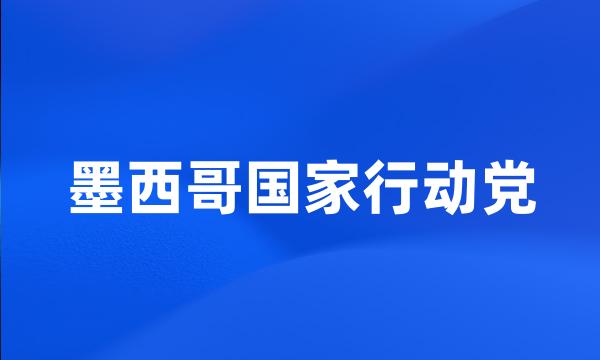 墨西哥国家行动党